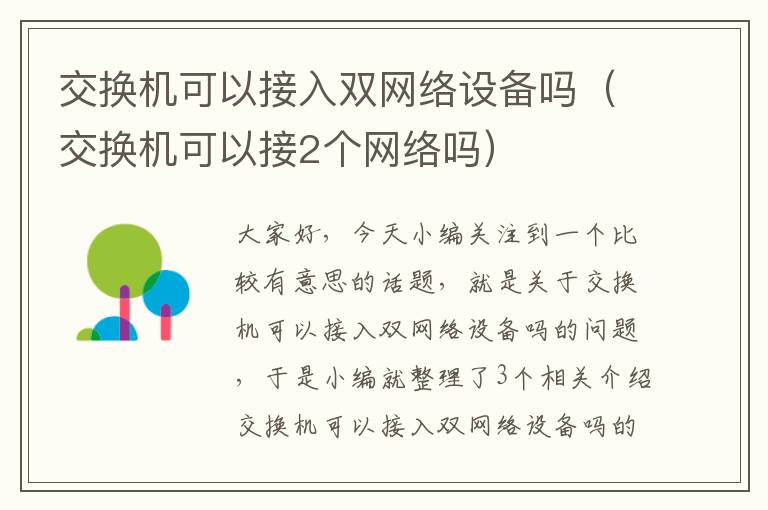 交换机可以接入双网络设备吗（交换机可以接2个网络吗）

大家好，今天小编关注到一个比较有意思的话题，就是关于交换机可以接入双网络设备吗的问题，于是小编就整理了3个相关介绍交换机可以接入双网络设备吗的